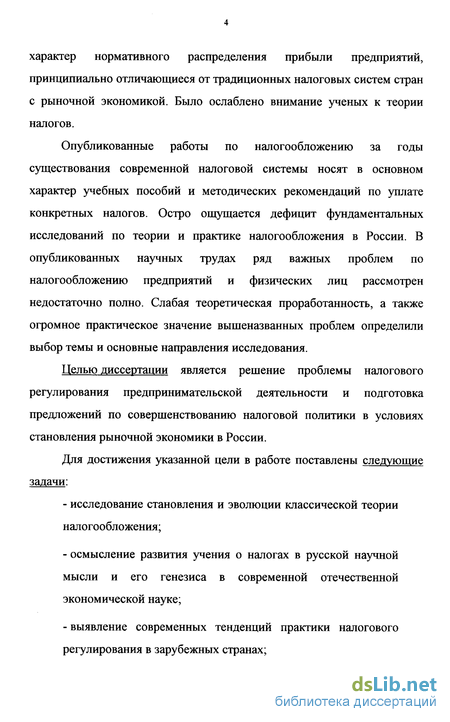 4

характер нормативного распределения прибыли предприятий, принципиально отличающиеся от традиционных налоговых систем стран с рыночной экономикой. Было ослаблено внимание ученых к теории налогов.

Опубликованные работы по налогообложению за годы существования современной налоговой системы носят в основном характер учебных пособий и методических рекомендаций по уплате конкретных налогов. Остро ощущается дефицит фундаментальных исследований по теории и практике налогообложения в России. В опубликованных научных трудах ряд важных проблем по налогообложению предприятий и физических лиц рассмотрен недостаточно полно. Слабая теоретическая проработанность, а также огромное практическое значение вышеназванных проблем определили выбор темы и основные направления исследования.

Целью диссертации является решение проблемы налогового регулирования предпринимательской деятельности и подготовка предложений по совершенствованию налоговой политики в условиях становления рыночной экономики в России.

Для достижения указанной цели в работе поставлены следующие задачи:

- исследование становления и эволюции классической теории налогообложения;

- осмысление развития учения о налогах в русской научной мысли и его генезиса в современной отечественной экономической науке;

- выявление современных тенденций практики налогового регулирования в зарубежных странах;

dsLib.net
библиотека диссертаций